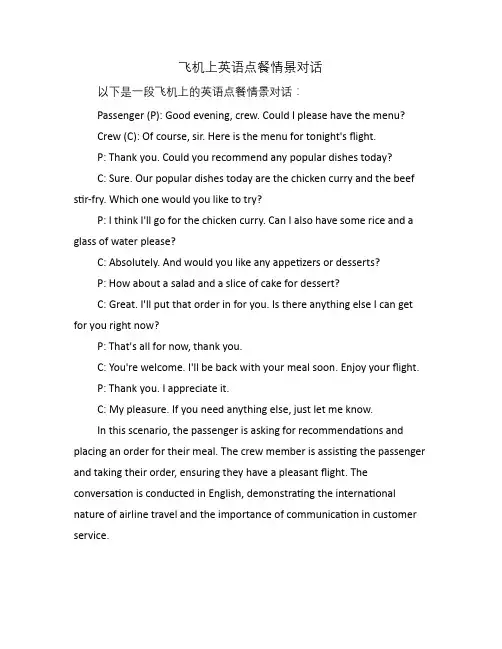 飞机上英语点餐情景对话

以下是一段飞机上的英语点餐情景对话：

Passenger (P): Good evening, crew. Could I please have the menu?

Crew (C): Of course, sir. Here is the menu for tonight's flight.

P: Thank you. Could you recommend any popular dishes today?

C: Sure. Our popular dishes today are the chicken curry and the beef stir-fry. Which one would you like to try?

P: I think I'll go for the chicken curry. Can I also have some rice and a glass of water please?

C: Absolutely. And would you like any appetizers or desserts?

P: How about a salad and a slice of cake for dessert?

C: Great. I'll put that order in for you. Is there anything else I can get for you right now?

P: That's all for now, thank you.

C: You're welcome. I'll be back with your meal soon. Enjoy your flight.

P: Thank you. I appreciate it.

C: My pleasure. If you need anything else, just let me know.

In this scenario, the passenger is asking for recommendations and placing an order for their meal. The crew member is assisting the passenger and taking their order, ensuring they have a pleasant flight. The conversation is conducted in English, demonstrating the international nature of airline travel and the importance of communication in customer service.